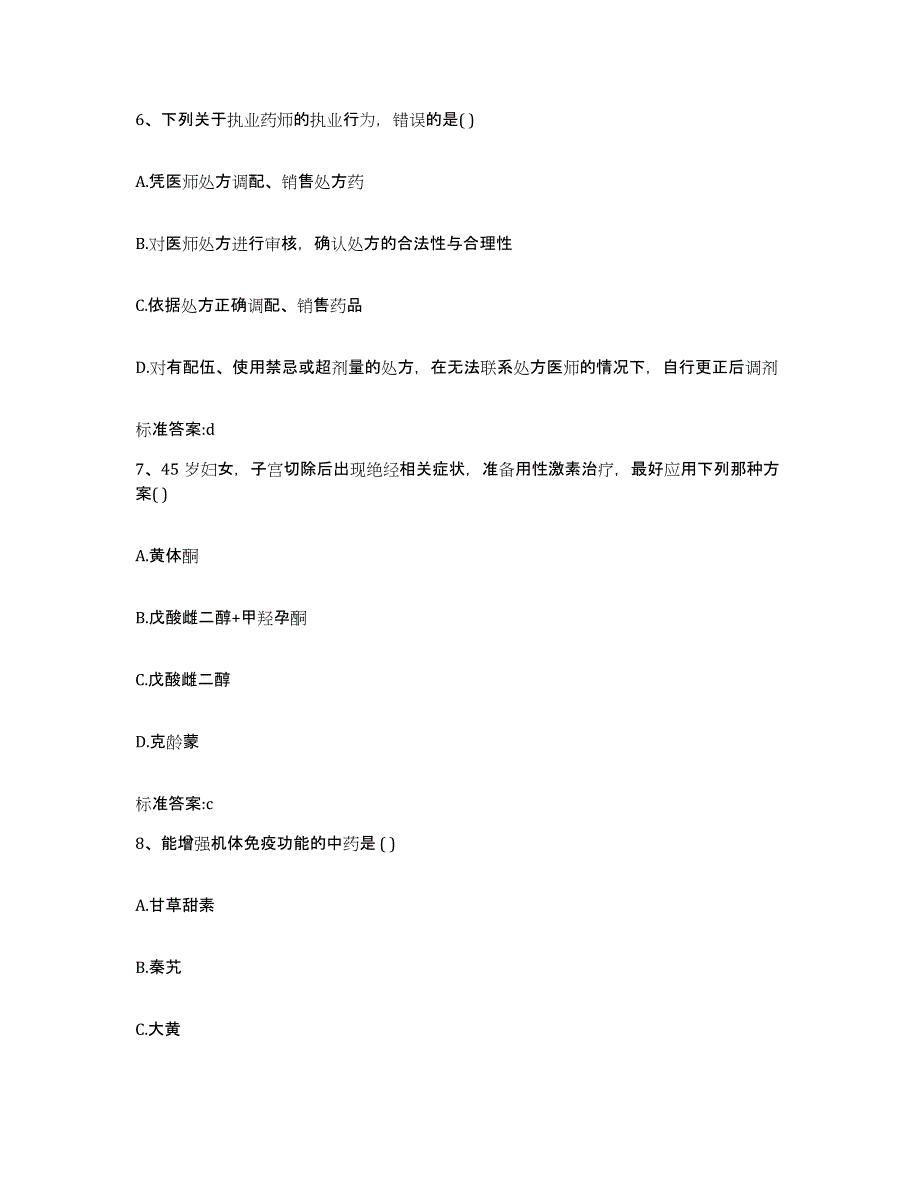 6、下列关于执业药师的执业行为，错误的是( )

A.凭医师处方调配、销售处方药

B.对医师处方进行审核，确认处方的合法性与合理性

C.依据处方正确调配、销售药品

D.对有配伍、使用禁忌或超剂量的处方，在无法联系处方医师的情况下，自行更正后调剂

标准答案:d

7、45 岁妇女，子宫切除后出现绝经相关症状，准备用性激素治疗，最好应用下列那种方案( )

A.黄体酮

B.戊酸雌二醇+甲羟孕酮

C.戊酸雌二醇

D.克龄蒙

标准答案:c

8、能增强机体免疫功能的中药是 ( )

A.甘草甜素

B.秦艽

C.大黄